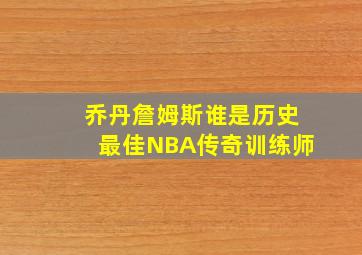 乔丹詹姆斯谁是历史
最佳NBA传奇训练师